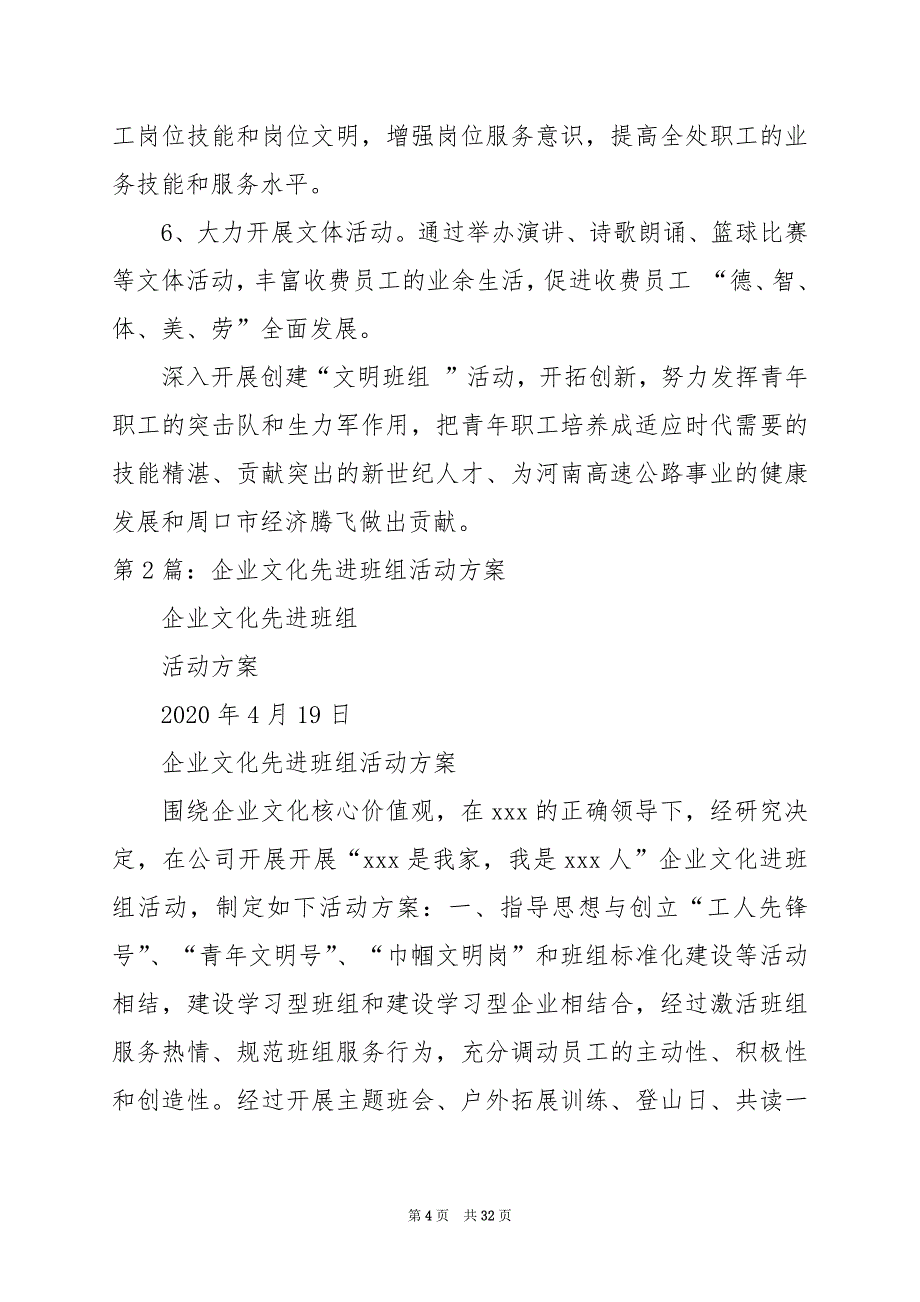 工岗位技能和岗位文明，增强岗位服务意识，提高全处职工的业务技能和服务水平。

6、大力开展文体活动。通过举办演讲、诗歌朗诵、篮球比赛等文体活动，丰富收费员工的业余生活，促进收费员工 “德、智、体、美、劳”全面发展。

深入开展创建“文明班组 ”活动，开拓创新，努力发挥青年职工的突击队和生力军作用，把青年职工培养成适应时代需要的技能精湛、贡献突出的新世纪人才、为河南高速公路事业的健康发展和周口市经济腾飞做出贡献。

第2篇：企业文化先进班组活动方案

企业文化先进班组

活动方案

2020年4月19日

企业文化先进班组活动方案

围绕企业文化核心价值观，在xxx的正确领导下，经研究决定，在公司开展开展“xxx是我家，我是xxx人”企业文化进班组活动，制定如下活动方案：一、指导思想与创立“工人先锋号”、“青年文明号”、“巾帼文明岗”和班组标准化建设等活动相结，建设学习型班组和建设学习型企业相结合，经过激活班组服务热情、规范班组服务行为，充分调动员工的主动性、积极性和创造性。经过开展主题班会、户外拓展训练、登山日、共读一

第4页 共32页